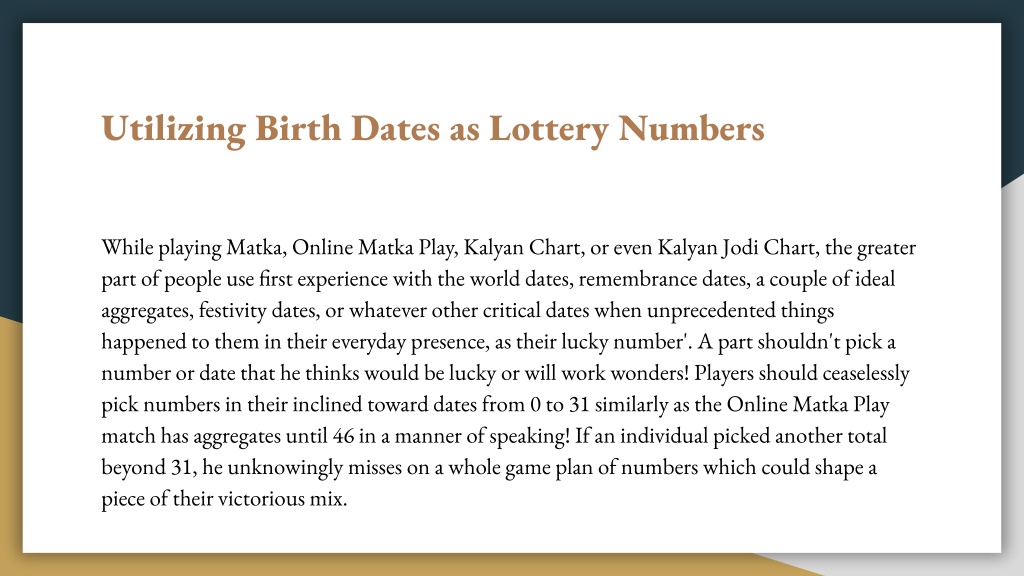 Utilizing Birth Dates as Lottery Numbers

While playing Matka, Online Matka Play, Kalyan Chart, or even Kalyan Jodi Chart, the greater part of people use first experience with the world dates, remembrance dates, a couple of ideal aggregates, festivity dates, or whatever other critical dates when unprecedented things happened to them in their everyday presence, as their lucky number'. A part shouldn't pick a number or date that he thinks would be lucky or will work wonders! Players should ceaselessly pick numbers in their inclined toward dates from 0 to 31 similarly as the Online Matka Play match has aggregates until 46 in a manner of speaking! If an individual picked another total beyond 31, he unknowingly misses on a whole game plan of numbers which could shape a piece of their victorious mix.